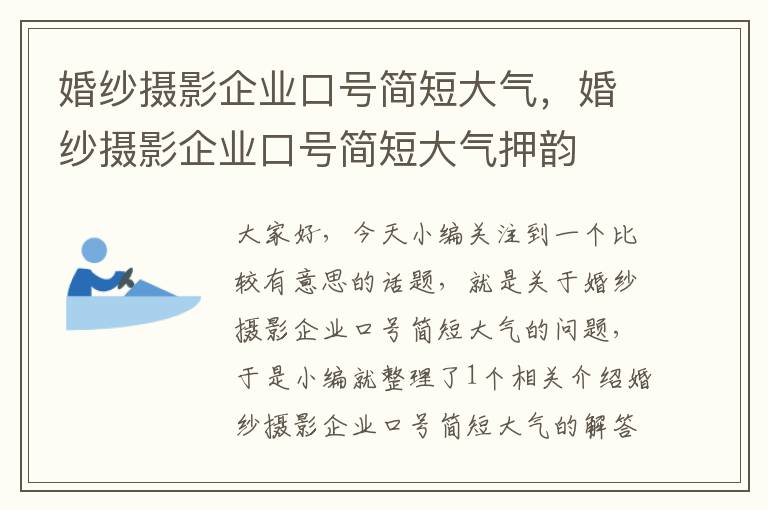 婚纱摄影企业口号简短大气，婚纱摄影企业口号简短大气押韵

大家好，今天小编关注到一个比较有意思的话题，就是关于婚纱摄影企业口号简短大气的问题，于是小编就整理了1个相关介绍婚纱摄影企业口号简短大气的解答